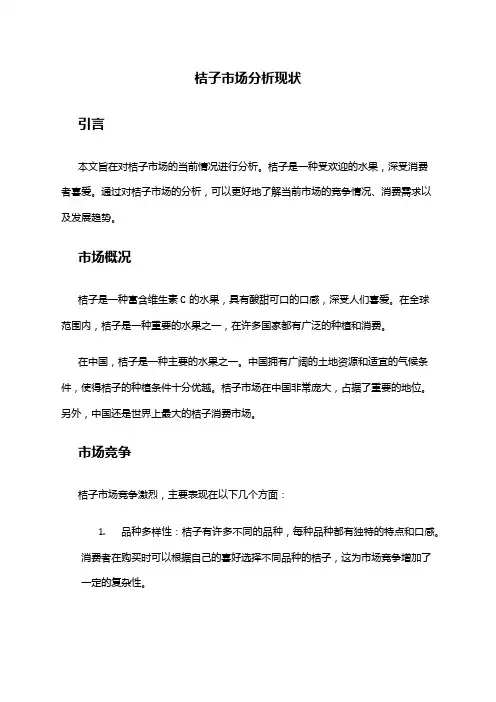 桔子市场分析现状

引言

本文旨在对桔子市场的当前情况进行分析。桔子是一种受欢迎的水果，深受消费者喜爱。通过对桔子市场的分析，可以更好地了解当前市场的竞争情况、消费需求以及发展趋势。

市场概况

桔子是一种富含维生素 C 的水果，具有酸甜可口的口感，深受人们喜爱。在全球范围内，桔子是一种重要的水果之一，在许多国家都有广泛的种植和消费。

在中国，桔子是一种主要的水果之一。中国拥有广阔的土地资源和适宜的气候条件，使得桔子的种植条件十分优越。桔子市场在中国非常庞大，占据了重要的地位。另外，中国还是世界上最大的桔子消费市场。

市场竞争

桔子市场竞争激烈，主要表现在以下几个方面：

1. 品种多样性：桔子有许多不同的品种，每种品种都有独特的特点和口感。消费者在购买时可以根据自己的喜好选择不同品种的桔子，这为市场竞争增加了一定的复杂性。